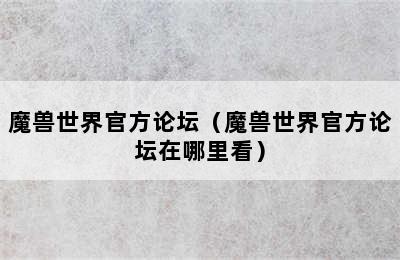 魔兽世界官方论坛（魔兽世界官方论坛在哪里看）